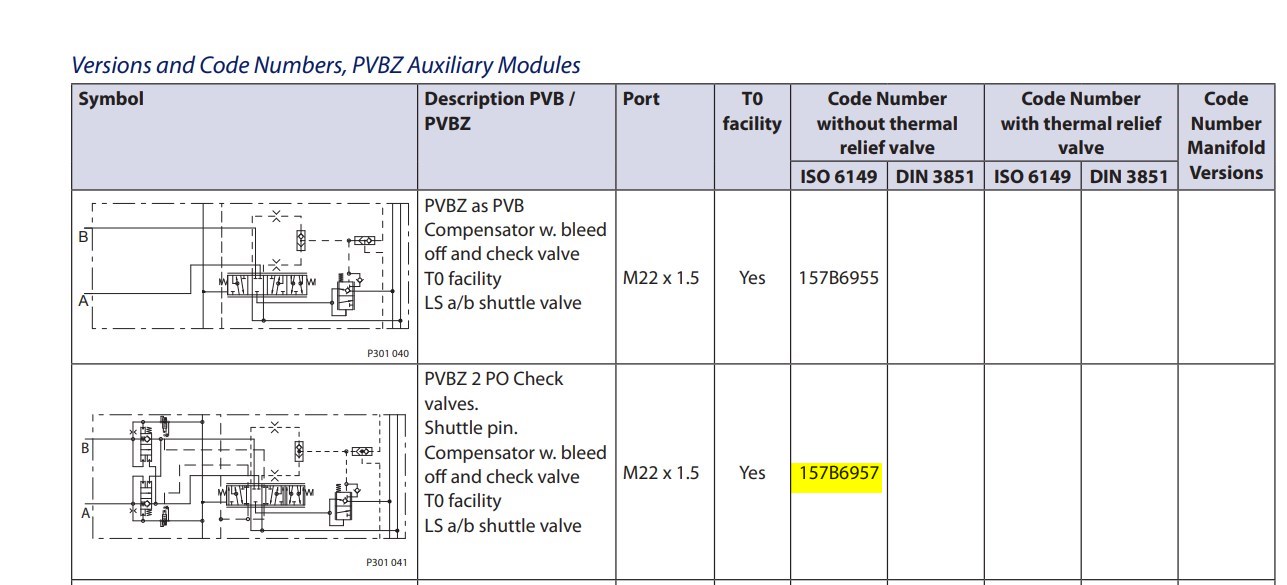 Versions and Code Numbers, PVBZ Auxiliary Modules

| Symbol | Description PVB / PVBZ | Port | T0 facility | Code Number without thermal relief valve ISO 6149 | Code Number without thermal relief valve DIN 3851 | Code Number with thermal relief valve ISO 6149 | Code Number with thermal relief valve DIN 3851 | Code Number Manifold Versions |
|---|---|---|---|---|---|---|---|---|
| B A P301 040 | PVBZ as PVB Compensator w. bleed off and check valve T0 facility LS a/b shuttle valve | M22 x 1.5 | Yes | 157B6955 | | | | |
| B A P301 041 | PVBZ 2 PO Check valves. Shuttle pin. Compensator w. bleed off and check valve T0 facility LS a/b shuttle valve | M22 x 1.5 | Yes | 157B6957 | | | | |